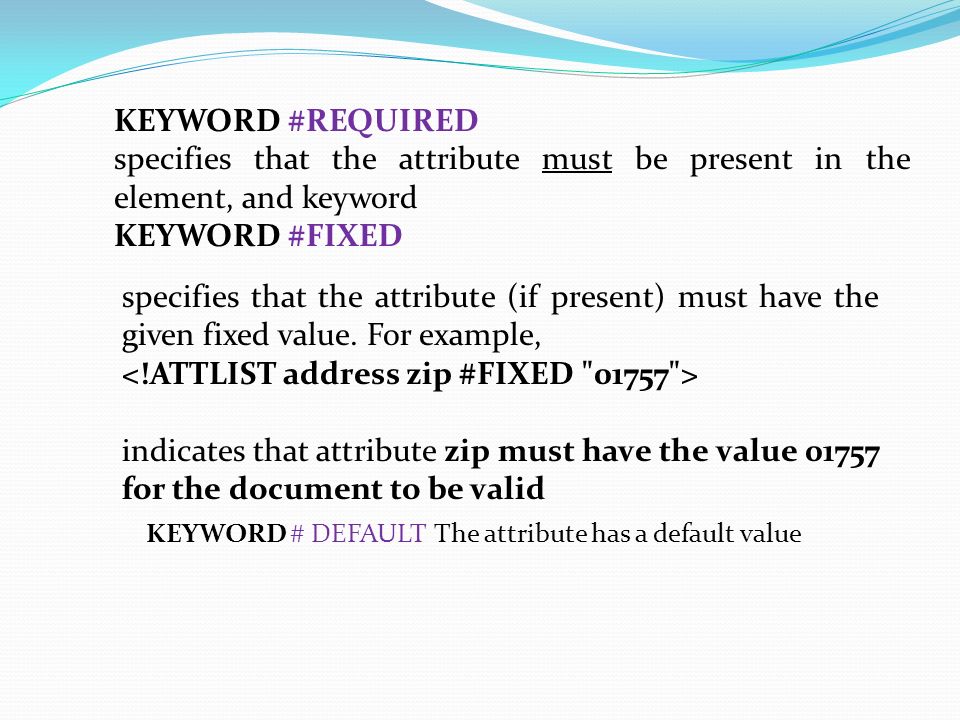 KEYWORD #REQUIRED
specifies that the attribute must be present in the element, and keyword
KEYWORD #FIXED

specifies that the attribute (if present) must have the given fixed value. For example,
<!ATTLIST address zip #FIXED "01757">

indicates that attribute zip must have the value 01757 for the document to be valid

KEYWORD # DEFAULT The attribute has a default value